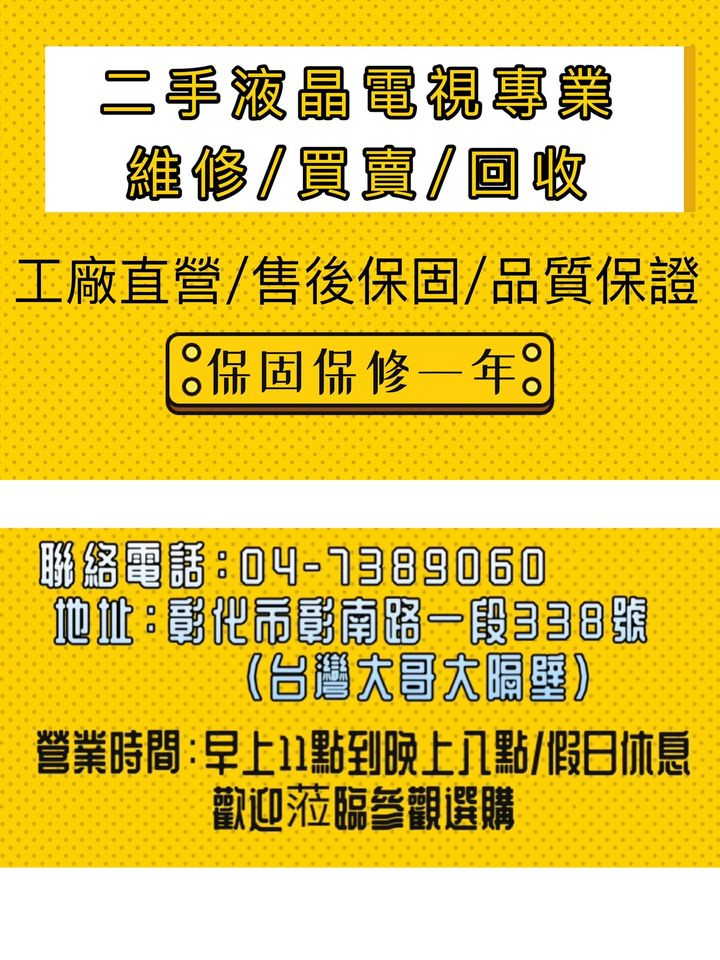 二手液晶電視專業
維修/買賣/回收

工廠直營/售後保固/品質保證

保固保修一年

聯絡電話:04-7389060
地址:彰化市彰南路一段338號
(台灣大哥大隔壁)

營業時間:早上11點到晚上八點/假日休息
歡迎蒞臨參觀選購